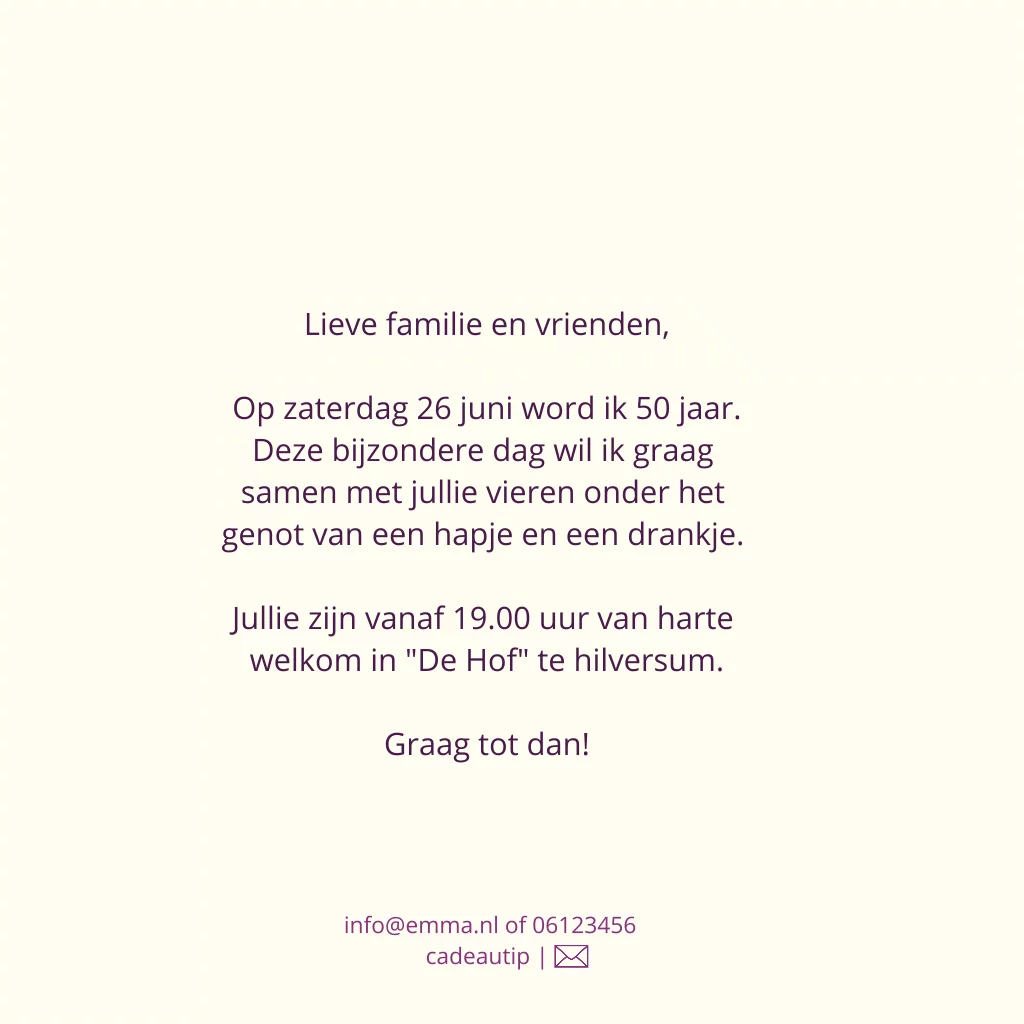 Lieve familie en vrienden,

Op zaterdag 26 juni word ik 50 jaar. Deze bijzondere dag wil ik graag samen met jullie vieren onder het genot van een hapje en een drankje.

Jullie zijn vanaf 19.00 uur van harte welkom in "De Hof" te hilversum.

Graag tot dan!

info@emma.nl of 06123456
cadeautip |